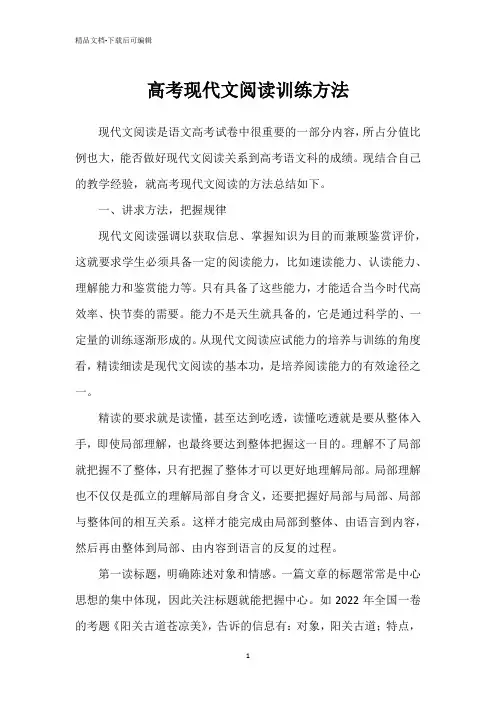 精品文档-下载后可编辑

高考现代文阅读训练方法

现代文阅读是语文高考试卷中很重要的一部分内容，所占分值比例也大，能否做好现代文阅读关系到高考语文科的成绩。现结合自己的教学经验，就高考现代文阅读的方法总结如下。

一、讲求方法，把握规律

现代文阅读强调以获取信息、掌握知识为目的而兼顾鉴赏评价，这就要求学生必须具备一定的阅读能力，比如速读能力、认读能力、理解能力和鉴赏能力等。只有具备了这些能力，才能适合当今时代高效率、快节奏的需要。能力不是天生就具备的，它是通过科学的、一定量的训练逐渐形成的。从现代文阅读应试能力的培养与训练的角度看，精读细读是现代文阅读的基本功，是培养阅读能力的有效途径之一。

精读的要求就是读懂，甚至达到吃透，读懂吃透就是要从整体入手，即使局部理解，也最终要达到整体把握这一目的。理解不了局部就把握不了整体，只有把握了整体才可以更好地理解局部。局部理解也不仅仅是孤立的理解局部自身含义，还要把握好局部与局部、局部与整体间的相互关系。这样才能完成由局部到整体、由语言到内容，然后再由整体到局部、由内容到语言的反复的过程。

第一读标题，明确陈述对象和情感。一篇文章的标题常常是中心思想的集中体现，因此关注标题就能把握中心。如 2022 年全国一卷的考题《阳关古道苍凉美》，告诉的信息有：对象，阳关古道；特点，

1